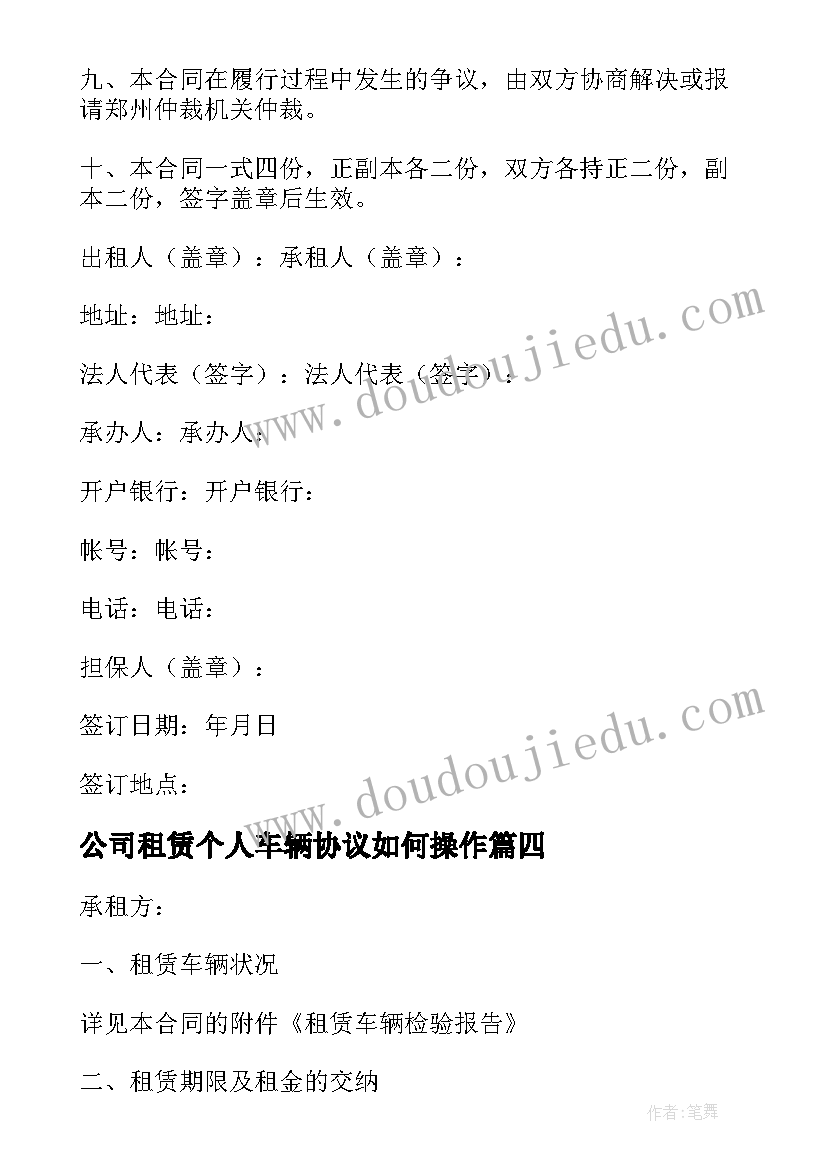 九、本合同在履行过程中发生的争议，由双方协商解决或报请郑州仲裁机关仲裁。

十、本合同一式四份，正副本各二份，双方各持正二份，副本二份，签字盖章后生效。

出租人（盖章）：承租人（盖章）：

地址：地址：

法人代表（签字）：法人代表（签字）：

承办人：承办人：

开户银行：开户银行：

帐号：帐号：

电话：电话：

担保人（盖章）：

签订日期：年月日

签订地点：

www.doudoujiedu.com

www.doudoujiedu.com

公司租赁个人车辆协议如何操作篇四

承租方：

一、租赁车辆状况

详见本合同的附件《租赁车辆检验报告》

二、租赁期限及租金的交纳

作者:笔舞